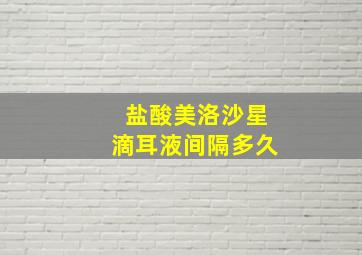 盐酸美洛沙星
滴耳液间隔多久